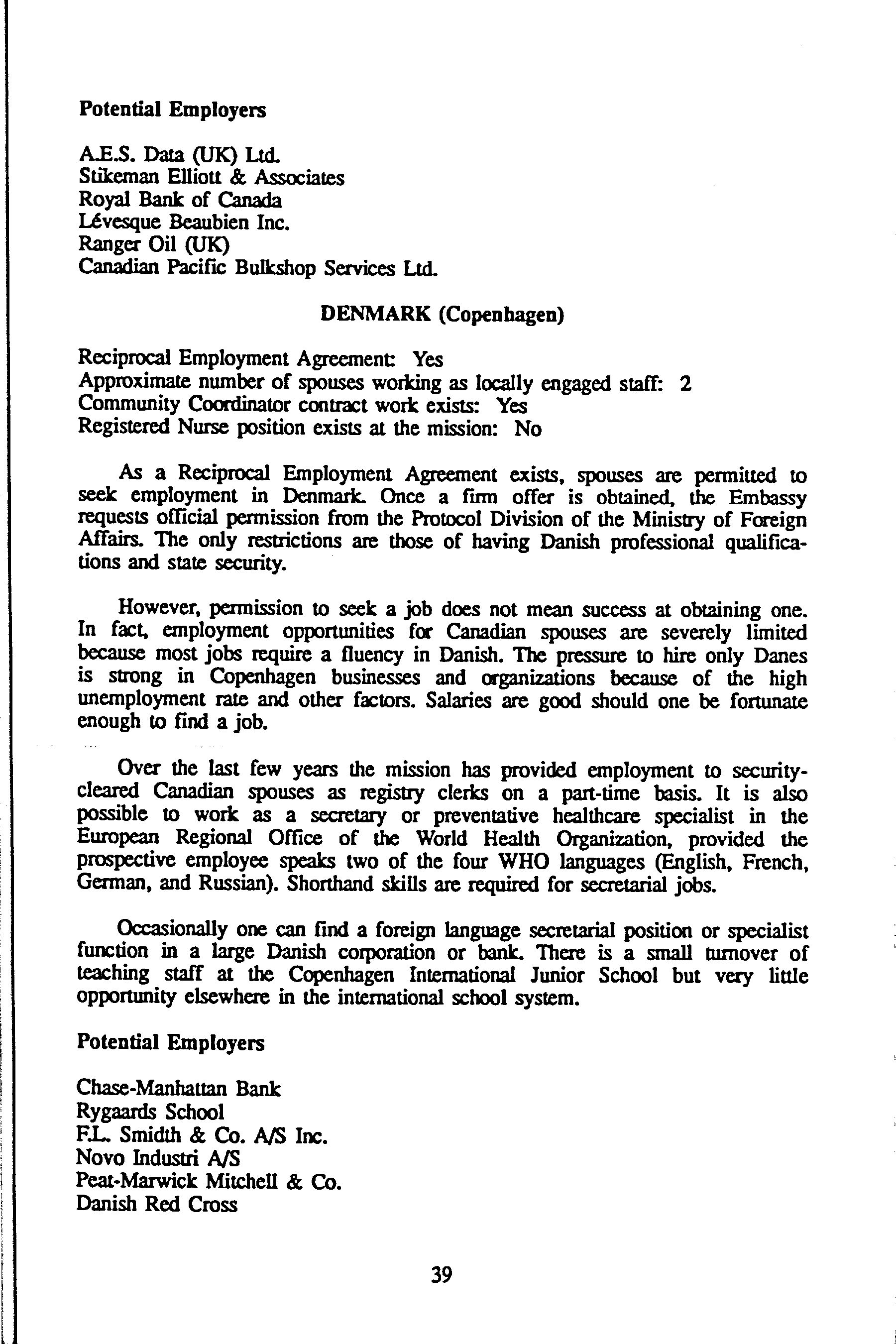 Potential Employers

A.E.S. Data (UK) Ltd.
Stikeman Elliott & Associates
Royal Bank of Canada
Lévesque Beaubien Inc.
Ranger Oil (UK)
Canadian Pacific Bulkshop Services Ltd.

DENMARK (Copenhagen)

Reciprocal Employment Agreement: Yes
Approximate number of spouses working as locally engaged staff: 2
Community Coordinator contract work exists: Yes
Registered Nurse position exists at the mission: No

As a Reciprocal Employment Agreement exists, spouses are permitted to seek employment in Denmark. Once a firm offer is obtained, the Embassy requests official permission from the Protocol Division of the Ministry of Foreign Affairs. The only restrictions are those of having Danish professional qualifications and state security.

However, permission to seek a job does not mean success at obtaining one. In fact, employment opportunities for Canadian spouses are severely limited because most jobs require a fluency in Danish. The pressure to hire only Danes is strong in Copenhagen businesses and organizations because of the high unemployment rate and other factors. Salaries are good should one be fortunate enough to find a job.

Over the last few years the mission has provided employment to security-cleared Canadian spouses as registry clerks on a part-time basis. It is also possible to work as a secretary or preventative healthcare specialist in the European Regional Office of the World Health Organization, provided the prospective employee speaks two of the four WHO languages (English, French, German, and Russian). Shorthand skills are required for secretarial jobs.

Occasionally one can find a foreign language secretarial position or specialist function in a large Danish corporation or bank. There is a small turnover of teaching staff at the Copenhagen International Junior School but very little opportunity elsewhere in the international school system.

Potential Employers

Chase-Manhattan Bank
Rygaards School
F.L. Smidth & Co. A/S Inc.
Novo Industri A/S
Peat-Marwick Mitchell & Co.
Danish Red Cross

39